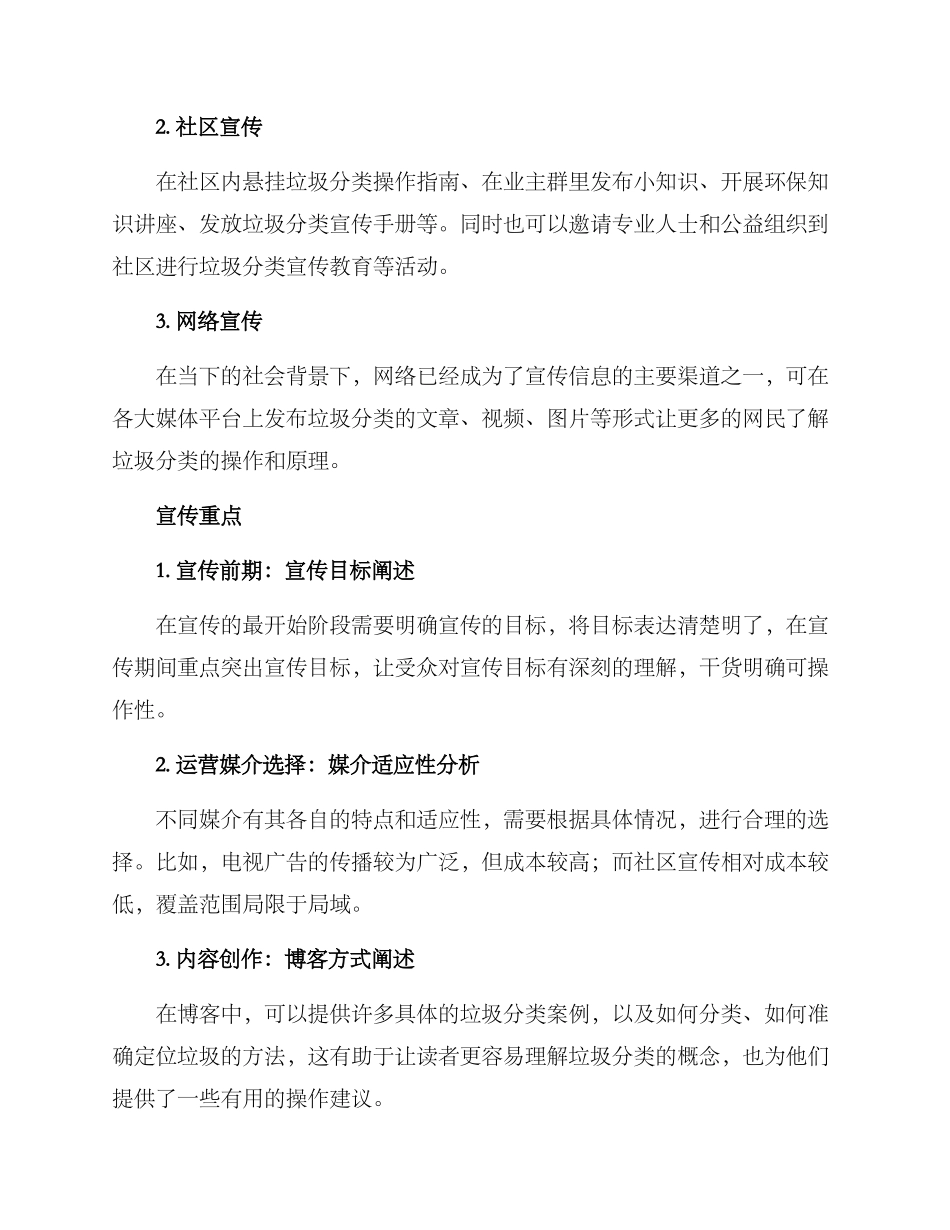 2. 社区宣传

在社区内悬挂垃圾分类操作指南、在业主群里发布小知识、开展环保知识讲座、发放垃圾分类宣传手册等。同时也可以邀请专业人士和公益组织到社区进行垃圾分类宣传教育等活动。

3. 网络宣传

在当下的社会背景下，网络已经成为了宣传信息的主要渠道之一，可在各大媒体平台上发布垃圾分类的文章、视频、图片等形式让更多的网民了解垃圾分类的操作和原理。

宣传重点

1. 宣传前期：宣传目标阐述

在宣传的最开始阶段需要明确宣传的目标，将目标表达清楚明了，在宣传期间重点突出宣传目标，让受众对宣传目标有深刻的理解，干货明确可操作性。

2. 运营媒介选择：媒介适应性分析

不同媒介有其各自的特点和适应性，需要根据具体情况，进行合理的选择。比如，电视广告的传播较为广泛，但成本较高；而社区宣传相对成本较低，覆盖范围局限于局域。

3. 内容创作：博客方式阐述

在博客中，可以提供许多具体的垃圾分类案例，以及如何分类、如何准确定位垃圾的方法，这有助于让读者更容易理解垃圾分类的概念，也为他们提供了一些有用的操作建议。